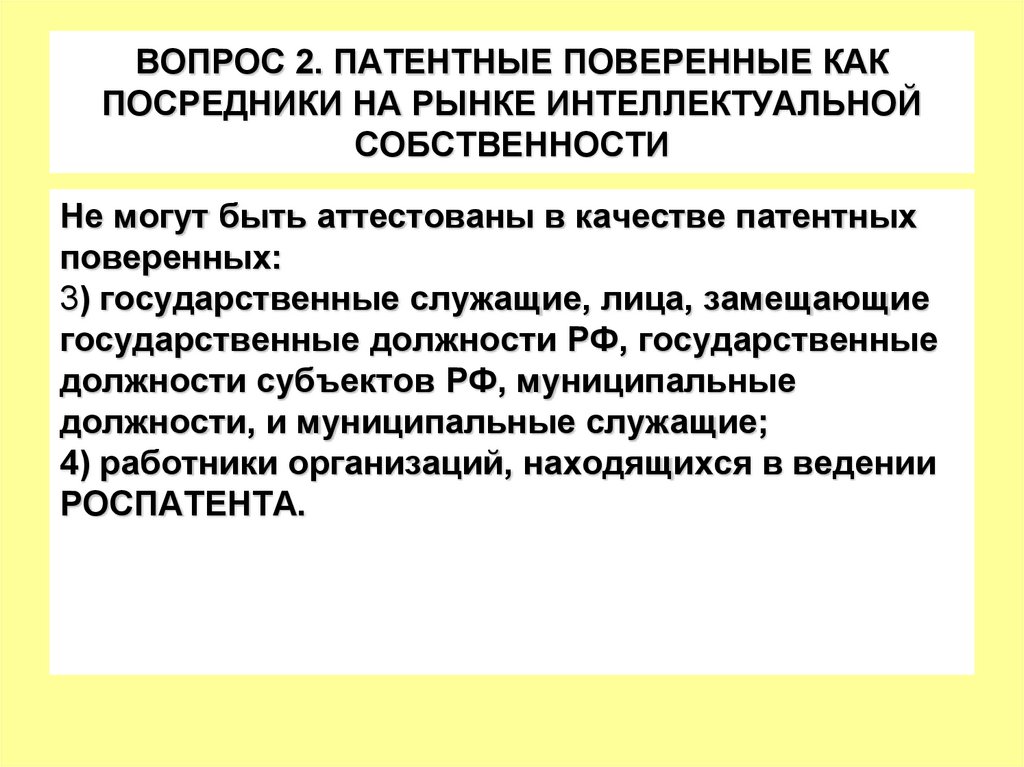 ВОПРОС 2. ПАТЕНТНЫЕ ПОВЕРЕННЫЕ КАК ПОСРЕДНИКИ НА РЫНКЕ ИНТЕЛЛЕКТУАЛЬНОЙ СОБСТВЕННОСТИ

Не могут быть аттестованы в качестве патентных поверенных:
3) государственные служащие, лица, замещающие государственные должности РФ, государственные должности субъектов РФ, муниципальные должности, и муниципальные служащие;
4) работники организаций, находящихся в ведении РОСПАТЕНТА.